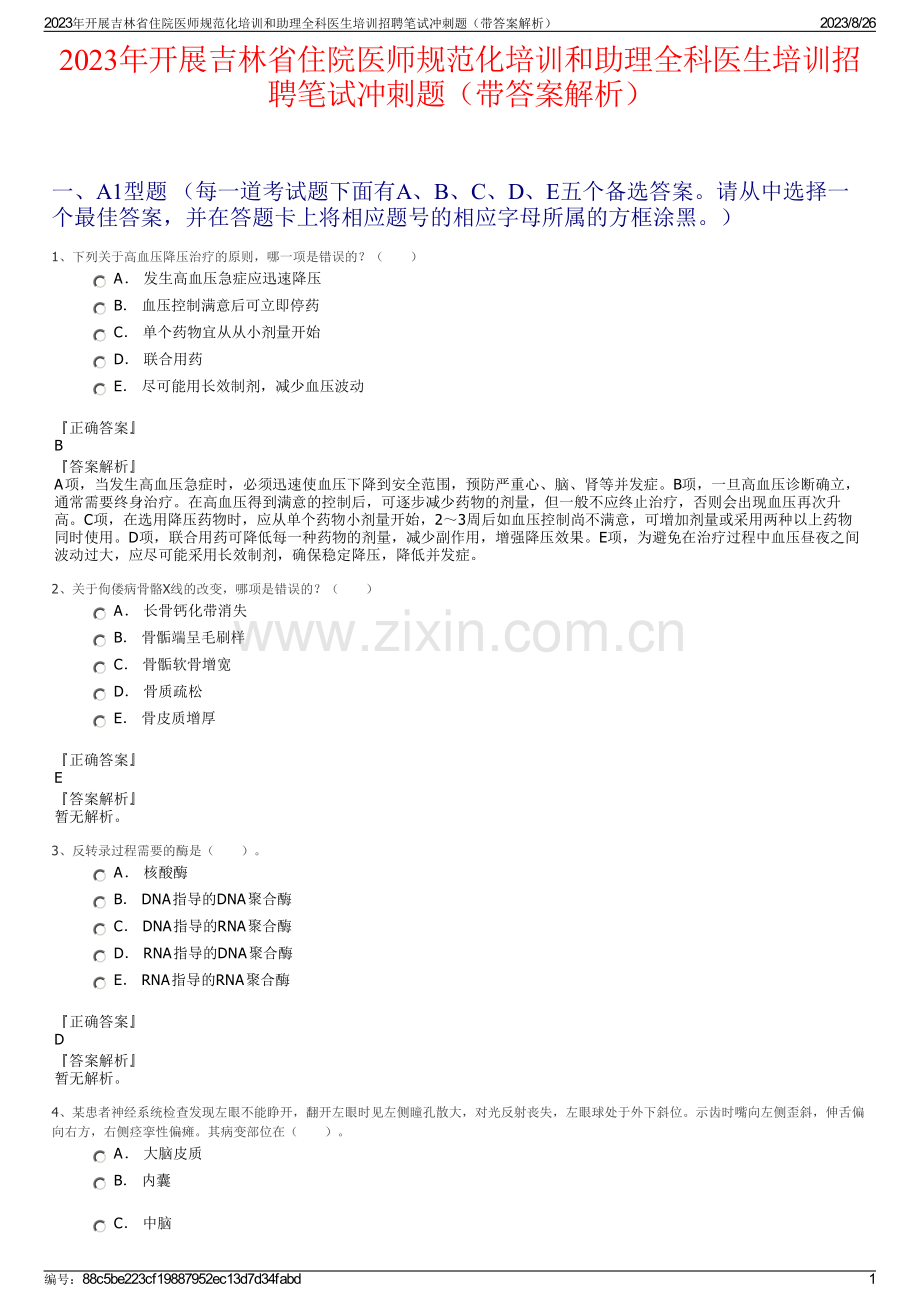 2023年开展吉林省住院医师规范化培训和助理全科医生培训招聘笔试冲刺题（带答案解析）　2023/8/26

2023年开展吉林省住院医师规范化培训和助理全科医生培训招聘笔试冲刺题（带答案解析）

一、A1型题 （每一道考试题下面有A、B、C、D、E五个备选答案。请从中选择一个最佳答案，并在答题卡上将相应题号的相应字母所属的方框涂黑。）

1、下列关于高血压降压治疗的原则，哪一项是错误的？（　　）
A． 发生高血压急症应迅速降压
B． 血压控制满意后可立即停药
C． 单个药物宜从从小剂量开始
D． 联合用药
E． 尽可能用长效制剂，减少血压波动

『正确答案』
B
『答案解析』
A项，当发生高血压急症时，必须迅速使血压下降到安全范围，预防严重心、脑、肾等并发症。B项，一旦高血压诊断确立，通常需要终身治疗。在高血压得到满意的控制后，可逐步减少药物的剂量，但一般不应终止治疗，否则会出现血压再次升高。C项，在选用降压药物时，应从单个药物小剂量开始，2～3周后如血压控制尚不满意，可增加剂量或采用两种以上药物同时使用。D项，联合用药可降低每一种药物的剂量，减少副作用，增强降压效果。E项，为避免在治疗过程中血压昼夜之间波动过大，应尽可能采用长效制剂，确保稳定降压，降低并发症。

2、关于佝偻病骨骼X线的改变，哪项是错误的？（　　）
A． 长骨钙化带消失
B． 骨骺端呈毛刷样
C． 骨骺软骨增宽
D． 骨质疏松
E． 骨皮质增厚

www.zixin.com.cn

『正确答案』
E
『答案解析』
暂无解析。

3、反转录过程需要的酶是（　　）。
A． 核酸酶
B． DNA指导的DNA聚合酶
C． DNA指导的RNA聚合酶
D． RNA指导的DNA聚合酶
E． RNA指导的RNA聚合酶

『正确答案』
D
『答案解析』
暂无解析。

4、某患者神经系统检查发现左眼不能睁开，翻开左眼时见左侧瞳孔散大，对光反射丧失，左眼球处于外下斜位。示齿时嘴向左侧歪斜，伸舌偏向右方，右侧痉挛性偏瘫。其病变部位在（　　）。
A． 大脑皮质
B． 内囊
C． 中脑

编号：88c5be223cf19887952ec13d7d34fabd　1